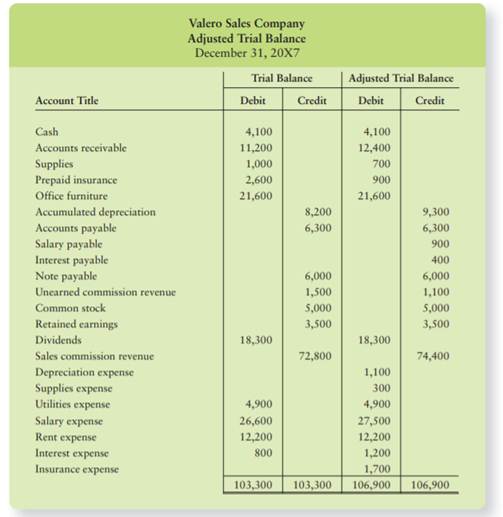 Valero Sales Company
Adjusted Trial Balance
December 31, 20X7

| Account Title | Trial Balance Debit | Trial Balance Credit | Adjusted Trial Balance Debit | Adjusted Trial Balance Credit |
|---|---|---|---|---|
| Cash | 4,100 | | 4,100 | |
| Accounts receivable | 11,200 | | 12,400 | |
| Supplies | 1,000 | | 700 | |
| Prepaid insurance | 2,600 | | 900 | |
| Office furniture | 21,600 | | 21,600 | |
| Accumulated depreciation | | 8,200 | | 9,300 |
| Accounts payable | | 6,300 | | 6,300 |
| Salary payable | | | | 900 |
| Interest payable | | | | 400 |
| Note payable | | 6,000 | | 6,000 |
| Unearned commission revenue | | 1,500 | | 1,100 |
| Common stock | | 5,000 | | 5,000 |
| Retained earnings | | 3,500 | | 3,500 |
| Dividends | 18,300 | | 18,300 | |
| Sales commission revenue | | 72,800 | | 74,400 |
| Depreciation expense | | | 1,100 | |
| Supplies expense | | | 300 | |
| Utilities expense | 4,900 | | 4,900 | |
| Salary expense | 26,600 | | 27,500 | |
| Rent expense | 12,200 | | 12,200 | |
| Interest expense | 800 | | 1,200 | |
| Insurance expense | | | 1,700 | |
| | 103,300 | 103,300 | 106,900 | 106,900 |